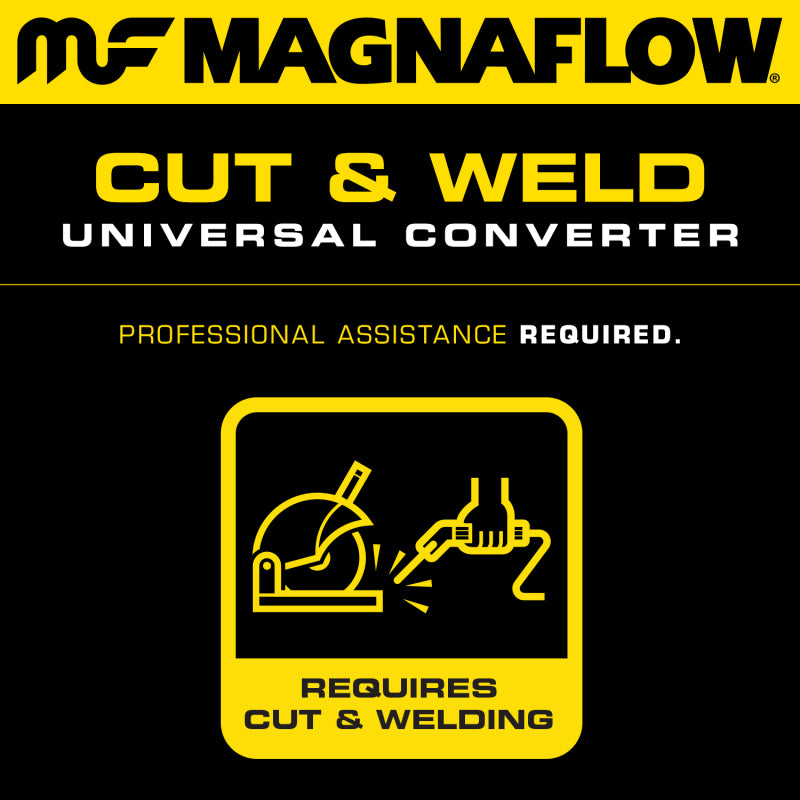 MF MAGNAFLOW®

CUT & WELD
UNIVERSAL CONVERTER

PROFESSIONAL ASSISTANCE REQUIRED.

REQUIRES
CUT & WELDING